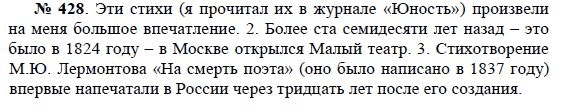 № 428. Эти стихи (я прочитал их в журнале «Юность») произвели на меня большое впечатление. 2. Более ста семидесяти лет назад – это было в 1824 году – в Москве открылся Малый театр. 3. Стихотворение М.Ю. Лермонтова «На смерть поэта» (оно было написано в 1837 году) впервые напечатали в России через тридцать лет после его создания.